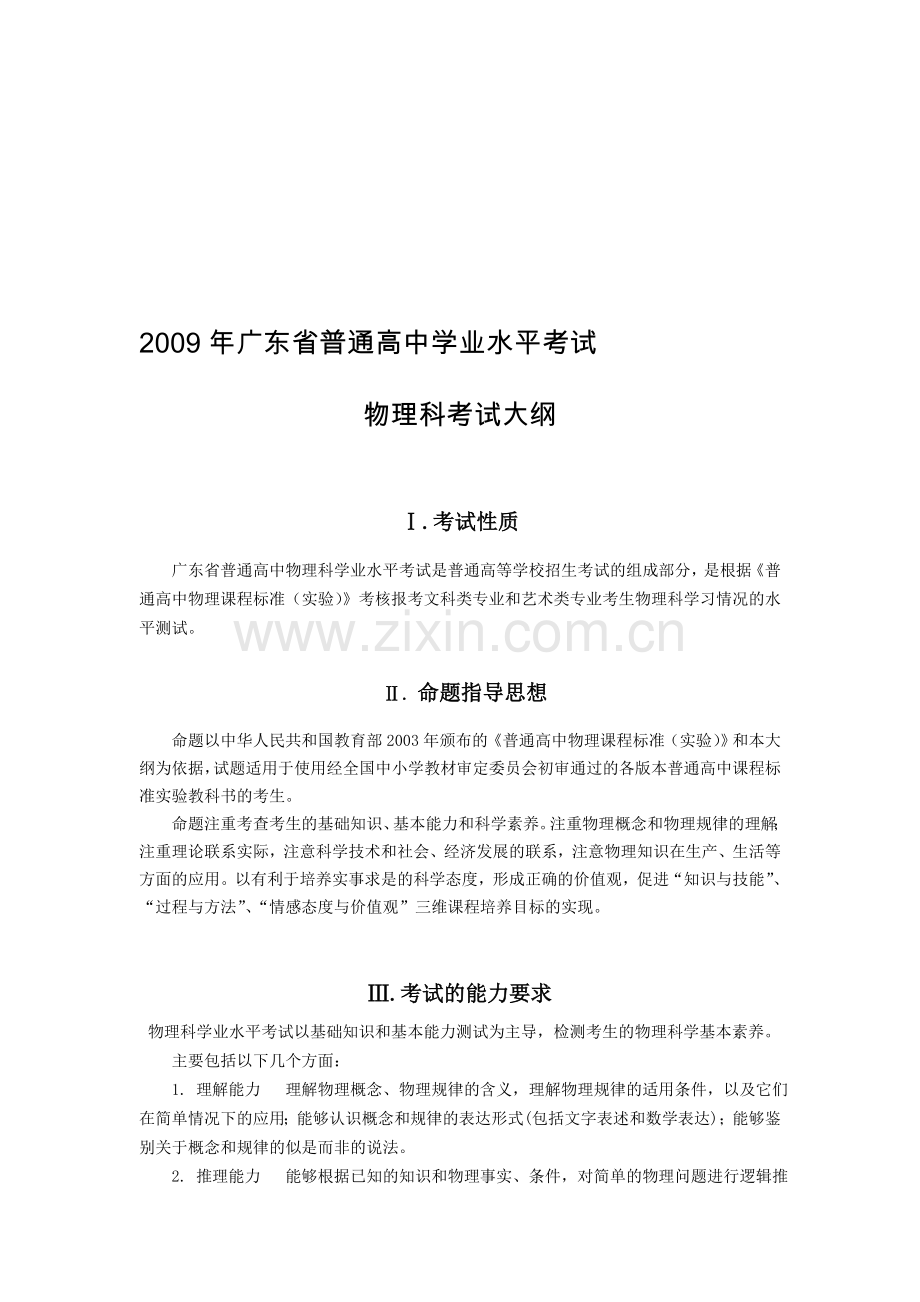 2009年广东省普通高中学业水平考试

物理科考试大纲

Ⅰ.考试性质

广东省普通高中物理科学业水平考试是普通高等学校招生考试的组成部分，是根据《普通高中物理课程标准（实验）》考核报考文科类专业和艺术类专业考生物理科学习情况的水平测试。

Ⅱ.命题指导思想

命题以中华人民共和国教育部2003年颁布的《普通高中物理课程标准（实验）》和本大纲为依据，试题适用于使用经全国中小学教材审定委员会初审通过的各版本普通高中课程标准实验教科书的考生。

命题注重考查考生的基础知识、基本能力和科学素养。注重物理概念和物理规律的理解;注重理论联系实际，注意科学技术和社会、经济发展的联系，注意物理知识在生产、生活等方面的应用。以有利于培养实事求是的科学态度，形成正确的价值观，促进“知识与技能”、“过程与方法”、“情感态度与价值观”三维课程培养目标的实现。

Ⅲ.考试的能力要求

物理科学业水平考试以基础知识和基本能力测试为主导，检测考生的物理科学基本素养。

主要包括以下几个方面：

1. 理解能力　理解物理概念、物理规律的含义，理解物理规律的适用条件，以及它们在简单情况下的应用；能够认识概念和规律的表达形式(包括文字表述和数学表达)；能够鉴别关于概念和规律的似是而非的说法。

2. 推理能力　能够根据已知的知识和物理事实、条件，对简单的物理问题进行逻辑推

www.zixin.com.cn